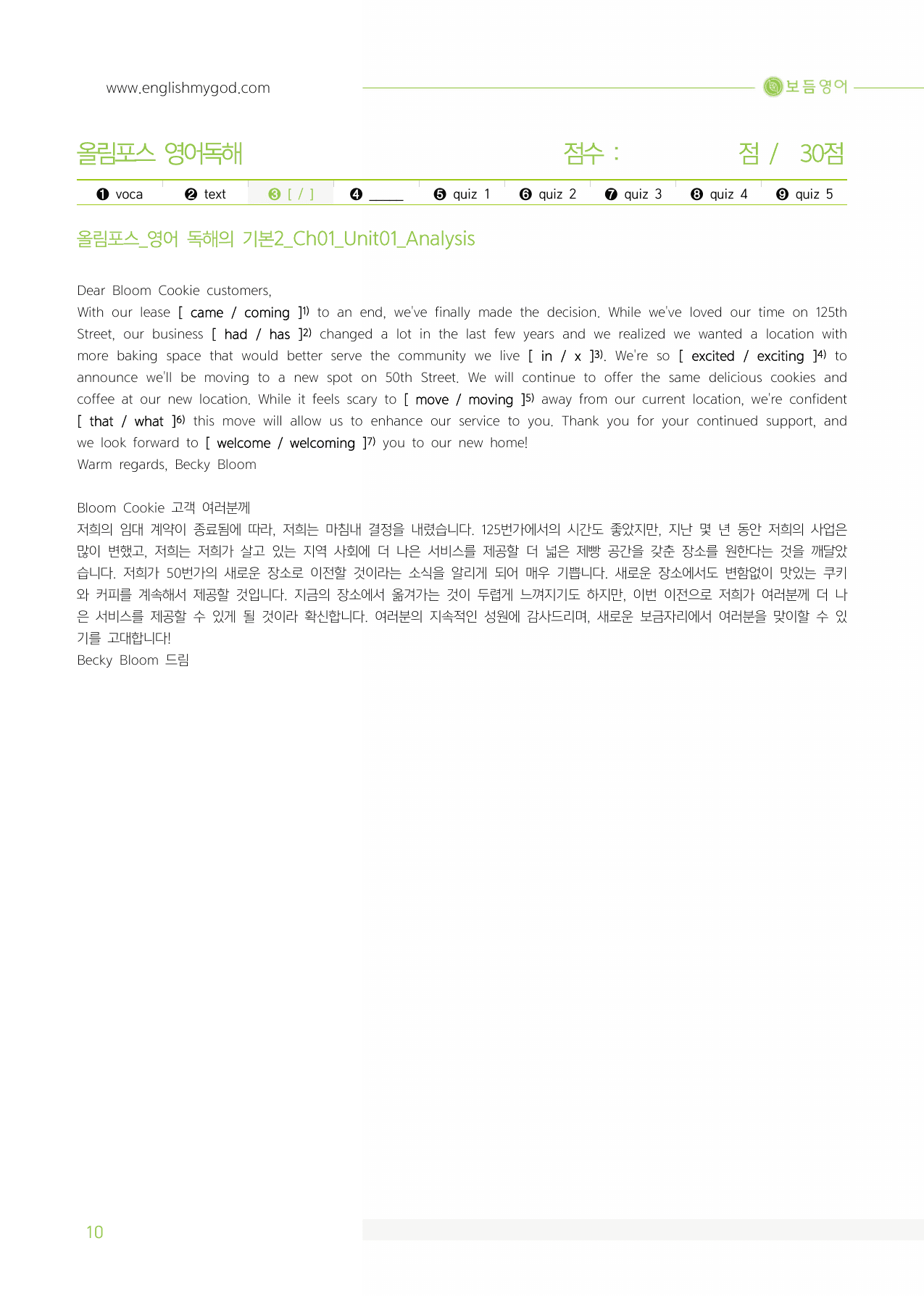 www.englishmygod.com

보듬영어

올림포스 영어독해

점수 : 점 / 30점

❶ voca ❷ text ❸ [ / ] ❹ ____ ❺ quiz 1 ❻ quiz 2 ❼ quiz 3 ❽ quiz 4 ❾ quiz 5

올림포스_영어 독해의 기본2_Ch01_Unit01_Analysis

Dear Bloom Cookie customers,
With our lease [ came / coming ]$^{1)}$ to an end, we've finally made the decision. While we've loved our time on 125th Street, our business [ had / has ]$^{2)}$ changed a lot in the last few years and we realized we wanted a location with more baking space that would better serve the community we live [ in / x ]$^{3)}$. We're so [ excited / exciting ]$^{4)}$ to announce we'll be moving to a new spot on 50th Street. We will continue to offer the same delicious cookies and coffee at our new location. While it feels scary to [ move / moving ]$^{5)}$ away from our current location, we're confident [ that / what ]$^{6)}$ this move will allow us to enhance our service to you. Thank you for your continued support, and we look forward to [ welcome / welcoming ]$^{7)}$ you to our new home!
Warm regards, Becky Bloom

Bloom Cookie 고객 여러분께
저희의 임대 계약이 종료됨에 따라, 저희는 마침내 결정을 내렸습니다. 125번가에서의 시간도 좋았지만, 지난 몇 년 동안 저희의 사업은 많이 변했고, 저희는 저희가 살고 있는 지역 사회에 더 나은 서비스를 제공할 더 넓은 제빵 공간을 갖춘 장소를 원한다는 것을 깨달았습니다. 저희가 50번가의 새로운 장소로 이전할 것이라는 소식을 알리게 되어 매우 기쁩니다. 새로운 장소에서도 변함없이 맛있는 쿠키와 커피를 계속해서 제공할 것입니다. 지금의 장소에서 옮겨가는 것이 두렵게 느껴지기도 하지만, 이번 이전으로 저희가 여러분께 더 나은 서비스를 제공할 수 있게 될 것이라 확신합니다. 여러분의 지속적인 성원에 감사드리며, 새로운 보금자리에서 여러분을 맞이할 수 있기를 고대합니다!
Becky Bloom 드림

10